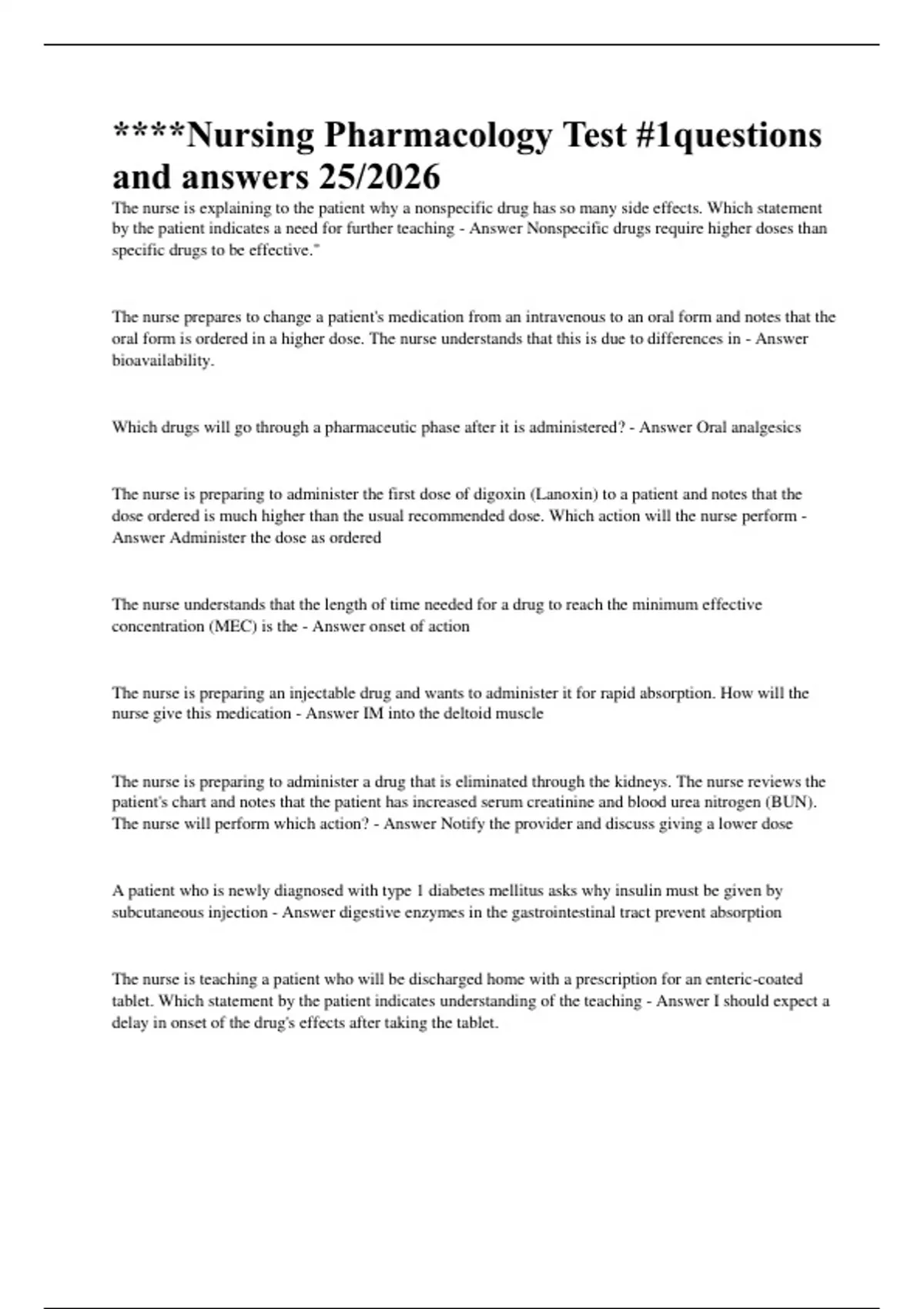 ****Nursing Pharmacology Test #1questions and answers 25/2026

The nurse is explaining to the patient why a nonspecific drug has so many side effects. Which statement by the patient indicates a need for further teaching - Answer Nonspecific drugs require higher doses than specific drugs to be effective."

The nurse prepares to change a patient's medication from an intravenous to an oral form and notes that the oral form is ordered in a higher dose. The nurse understands that this is due to differences in - Answer bioavailability.

Which drugs will go through a pharmaceutic phase after it is administered? - Answer Oral analgesics

The nurse is preparing to administer the first dose of digoxin (Lanoxin) to a patient and notes that the dose ordered is much higher than the usual recommended dose. Which action will the nurse perform - Answer Administer the dose as ordered

The nurse understands that the length of time needed for a drug to reach the minimum effective concentration (MEC) is the - Answer onset of action

The nurse is preparing an injectable drug and wants to administer it for rapid absorption. How will the nurse give this medication - Answer IM into the deltoid muscle

The nurse is preparing to administer a drug that is eliminated through the kidneys. The nurse reviews the patient's chart and notes that the patient has increased serum creatinine and blood urea nitrogen (BUN). The nurse will perform which action? - Answer Notify the provider and discuss giving a lower dose

A patient who is newly diagnosed with type 1 diabetes mellitus asks why insulin must be given by subcutaneous injection - Answer digestive enzymes in the gastrointestinal tract prevent absorption

The nurse is teaching a patient who will be discharged home with a prescription for an enteric-coated tablet. Which statement by the patient indicates understanding of the teaching - Answer I should expect a delay in onset of the drug's effects after taking the tablet.